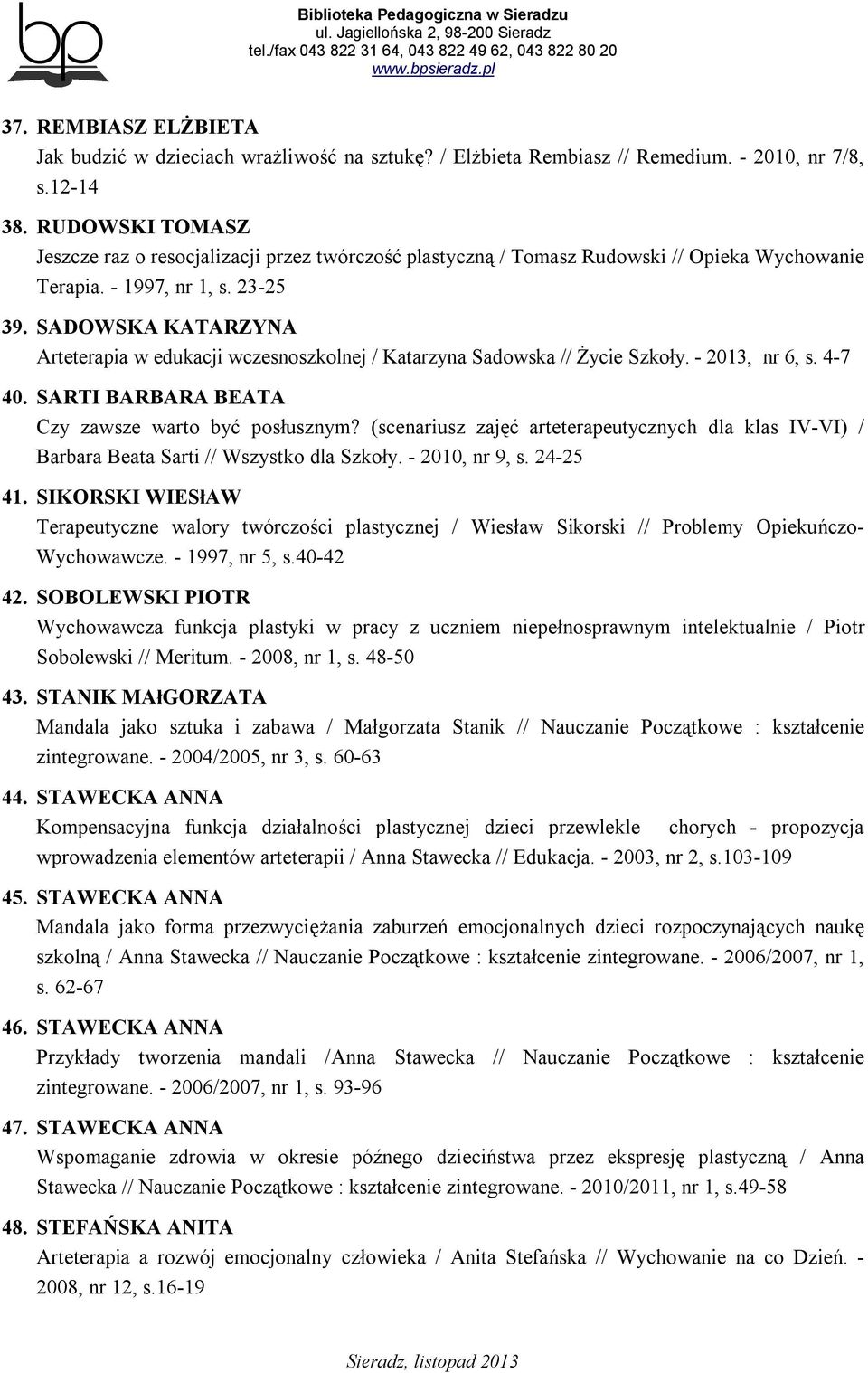 bp

Biblioteka Pedagogiczna w Sieradzu
ul. Jagiellońska 2, 98-200 Sieradz
tel./fax 043 822 31 64, 043 822 49 62, 043 822 80 20
www.bpsieradz.pl

37. REMBIASZ ELŻBIETA
Jak budzić w dzieciach wrażliwość na sztukę? / Elżbieta Rembiasz // Remedium. - 2010, nr 7/8, s.12-14

38. RUDOWSKI TOMASZ
Jeszcze raz o resocjalizacji przez twórczość plastyczną / Tomasz Rudowski // Opieka Wychowanie Terapia. - 1997, nr 1, s. 23-25

39. SADOWSKA KATARZYNA
Arteterapia w edukacji wczesnoszkolnej / Katarzyna Sadowska // Życie Szkoły. - 2013, nr 6, s. 4-7

40. SARTI BARBARA BEATA
Czy zawsze warto być posłusznym? (scenariusz zajęć arteterapeutycznych dla klas IV-VI) / Barbara Beata Sarti // Wszystko dla Szkoły. - 2010, nr 9, s. 24-25

41. SIKORSKI WIESłAW
Terapeutyczne walory twórczości plastycznej / Wiesław Sikorski // Problemy Opiekuńczo-Wychowawcze. - 1997, nr 5, s.40-42

42. SOBOLEWSKI PIOTR
Wychowawcza funkcja plastyki w pracy z uczniem niepełnosprawnym intelektualnie / Piotr Sobolewski // Meritum. - 2008, nr 1, s. 48-50

43. STANIK MAłGORZATA
Mandala jako sztuka i zabawa / Małgorzata Stanik // Nauczanie Początkowe : kształcenie zintegrowane. - 2004/2005, nr 3, s. 60-63

44. STAWECKA ANNA
Kompensacyjna funkcja działalności plastycznej dzieci przewlekle chorych - propozycja wprowadzenia elementów arteterapii / Anna Stawecka // Edukacja. - 2003, nr 2, s.103-109

45. STAWECKA ANNA
Mandala jako forma przezwyciężania zaburzeń emocjonalnych dzieci rozpoczynających naukę szkolną / Anna Stawecka // Nauczanie Początkowe : kształcenie zintegrowane. - 2006/2007, nr 1, s. 62-67

46. STAWECKA ANNA
Przykłady tworzenia mandali /Anna Stawecka // Nauczanie Początkowe : kształcenie zintegrowane. - 2006/2007, nr 1, s. 93-96

47. STAWECKA ANNA
Wspomaganie zdrowia w okresie późnego dzieciństwa przez ekspresję plastyczną / Anna Stawecka // Nauczanie Początkowe : kształcenie zintegrowane. - 2010/2011, nr 1, s.49-58

48. STEFAŃSKA ANITA
Arteterapia a rozwój emocjonalny człowieka / Anita Stefańska // Wychowanie na co Dzień. - 2008, nr 12, s.16-19

Sieradz, listopad 2013